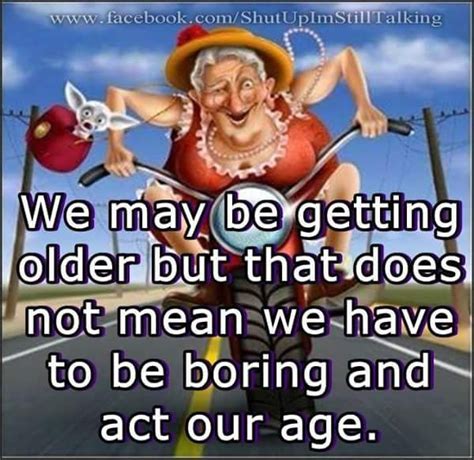 www.facebook.com/ShutUpImStillTalking

We may be getting older but that does not mean we have to be boring and act our age.